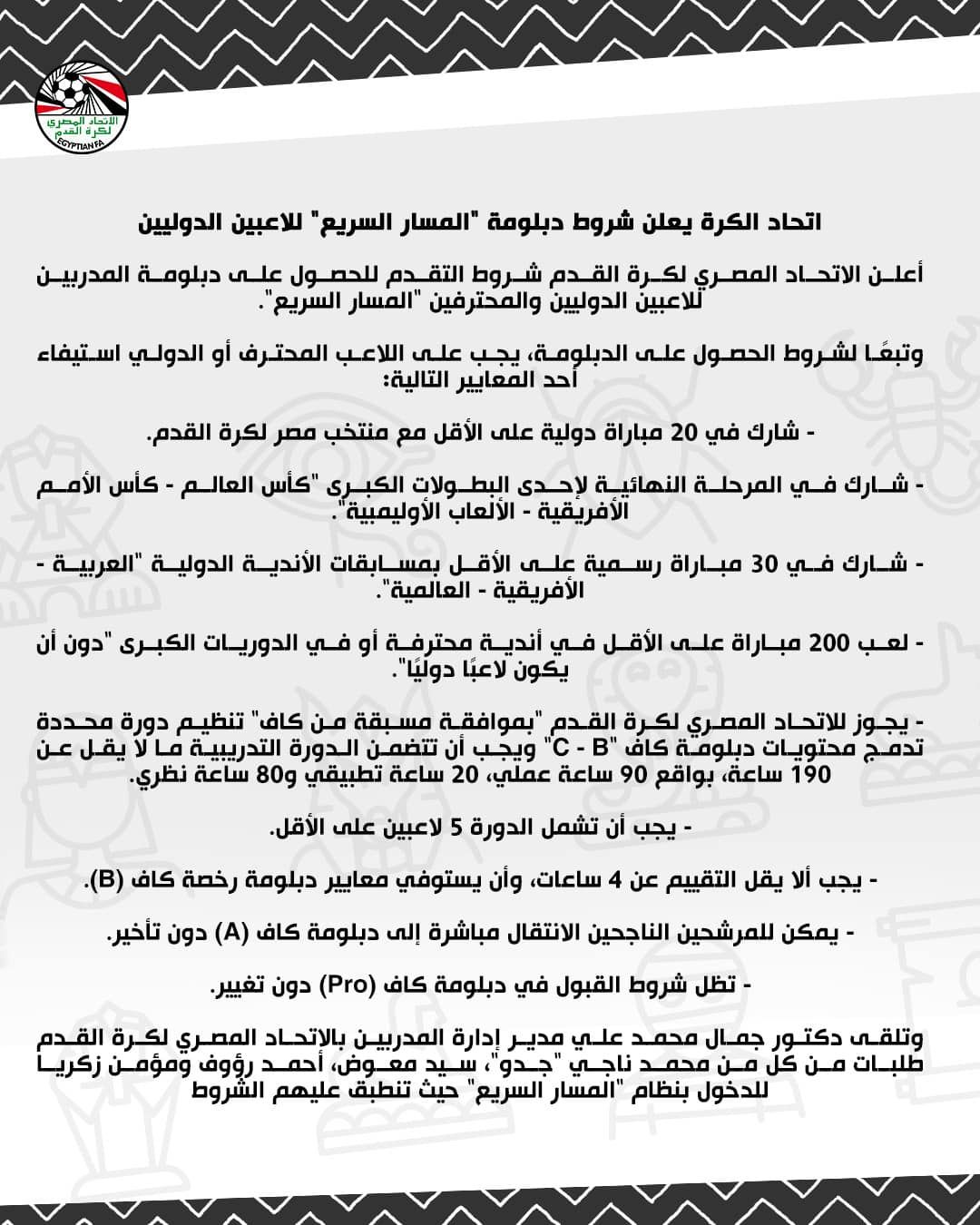 الاتحاد المصري لكرة القدم
EGYPTIAN FA

اتحاد الكرة يعلن شروط دبلومة "المسار السريع" للاعبين الدوليين

أعلن الاتحاد المصري لكرة القدم شروط التقدم للحصول على دبلومة المدربين للاعبين الدوليين والمحترفين "المسار السريع".

وتبعًا لشروط الحصول على الدبلومة، يجب على اللاعب المحترف أو الدولي استيفاء أحد المعايير التالية:

- شارك في 20 مباراة دولية على الأقل مع منتخب مصر لكرة القدم.

- شارك في المرحلة النهائية لإحدى البطولات الكبرى "كأس العالم - كأس الأمم الأفريقية - الألعاب الأوليمبية".

- شارك في 30 مباراة رسمية على الأقل بمسابقات الأندية الدولية "العربية - الأفريقية - العالمية".

- لعب 200 مباراة على الأقل في أندية محترفة أو في الدوريات الكبرى "دون أن يكون لاعبًا دوليًا".

- يجوز للاتحاد المصري لكرة القدم "بموافقة مسبقة من كاف" تنظيم دورة محددة تدمج محتويات دبلومة كاف "C - B" ويجب أن تتضمن الدورة التدريبية ما لا يقل عن 190 ساعة، بواقع 90 ساعة عملي، 20 ساعة تطبيقي و80 ساعة نظري.

- يجب أن تشمل الدورة 5 لاعبين على الأقل.

- يجب ألا يقل التقييم عن 4 ساعات، وأن يستوفي معايير دبلومة رخصة كاف (B).

- يمكن للمرشحين الناجحين الانتقال مباشرة إلى دبلومة كاف (A) دون تأخير.

- تظل شروط القبول في دبلومة كاف (Pro) دون تغيير.

وتلقى دكتور جمال محمد علي مدير إدارة المدربين بالاتحاد المصري لكرة القدم طلبات من كل من محمد ناجي "جدو"، سيد معوض، أحمد رؤوف ومؤمن زكريا للدخول بنظام "المسار السريع" حيث تنطبق عليهم الشروط